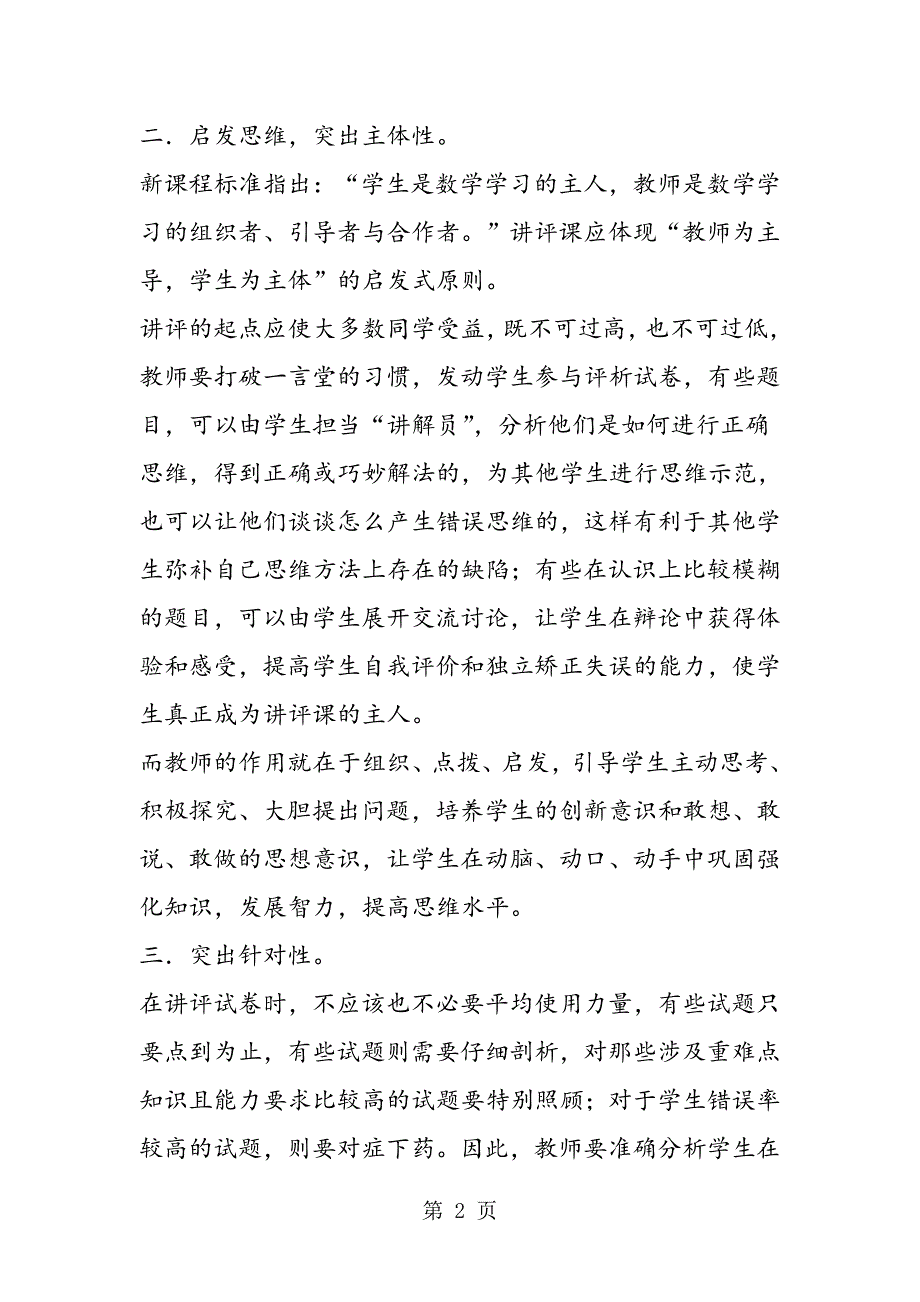 二．启发思维，突出主体性。

新课程标准指出：“学生是数学学习的主人，教师是数学学习的组织者、引导者与合作者。”讲评课应体现“教师为主导，学生为主体”的启发式原则。

讲评的起点应使大多数同学受益，既不可过高，也不可过低，教师要打破一言堂的习惯，发动学生参与评析试卷，有些题目，可以由学生担当“讲解员”，分析他们是如何进行正确思维，得到正确或巧妙解法的，为其他学生进行思维示范，也可以让他们谈谈怎么产生错误思维的，这样有利于其他学生弥补自己思维方法上存在的缺陷；有些在认识上比较模糊的题目，可以由学生展开交流讨论，让学生在辩论中获得体验和感受，提高学生自我评价和独立矫正失误的能力，使学生真正成为讲评课的主人。

而教师的作用就在于组织、点拨、启发，引导学生主动思考、积极探究、大胆提出问题，培养学生的创新意识和敢想、敢说、敢做的思想意识，让学生在动脑、动口、动手中巩固强化知识，发展智力，提高思维水平。

三．突出针对性。

在讲评试卷时，不应该也不必要平均使用力量，有些试题只要点到为止，有些试题则需要仔细剖析，对那些涉及重难点知识且能力要求比较高的试题要特别照顾；对于学生错误率较高的试题，则要对症下药。因此，教师要准确分析学生在

第 2 页